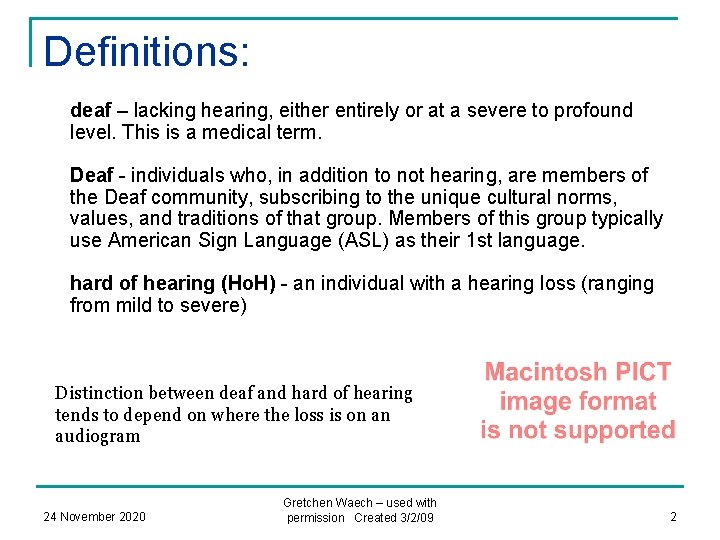 Definitions:

deaf – lacking hearing, either entirely or at a severe to profound level. This is a medical term.

Deaf - individuals who, in addition to not hearing, are members of the Deaf community, subscribing to the unique cultural norms, values, and traditions of that group. Members of this group typically use American Sign Language (ASL) as their 1st language.

hard of hearing (HoH) - an individual with a hearing loss (ranging from mild to severe)

Distinction between deaf and hard of hearing tends to depend on where the loss is on an audiogram

Macintosh PICT image format is not supported

24 November 2020

Gretchen Waech – used with permission Created 3/2/09

2